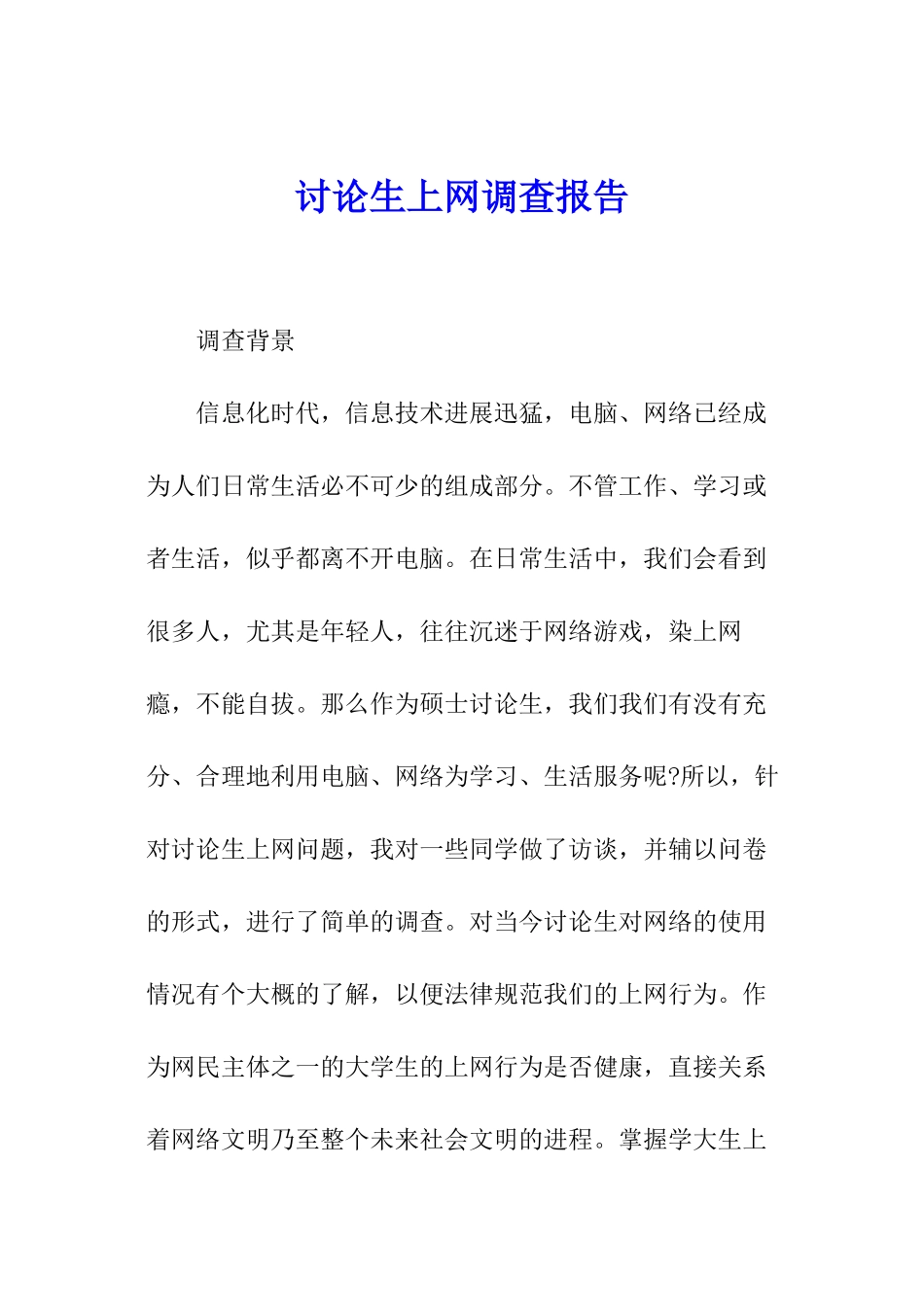 讨论生上网调查报告

调查背景

信息化时代，信息技术进展迅猛，电脑、网络已经成为人们日常生活必不可少的组成部分。不管工作、学习或者生活，似乎都离不开电脑。在日常生活中，我们会看到很多人，尤其是年轻人，往往沉迷于网络游戏，染上网瘾，不能自拔。那么作为硕士讨论生，我们我们有没有充分、合理地利用电脑、网络为学习、生活服务呢?所以，针对讨论生上网问题，我对一些同学做了访谈，并辅以问卷的形式，进行了简单的调查。对当今讨论生对网络的使用情况有个大概的了解，以便法律规范我们的上网行为。作为网民主体之一的大学生的上网行为是否健康，直接关系着网络文明乃至整个未来社会文明的进程。掌握学大生上